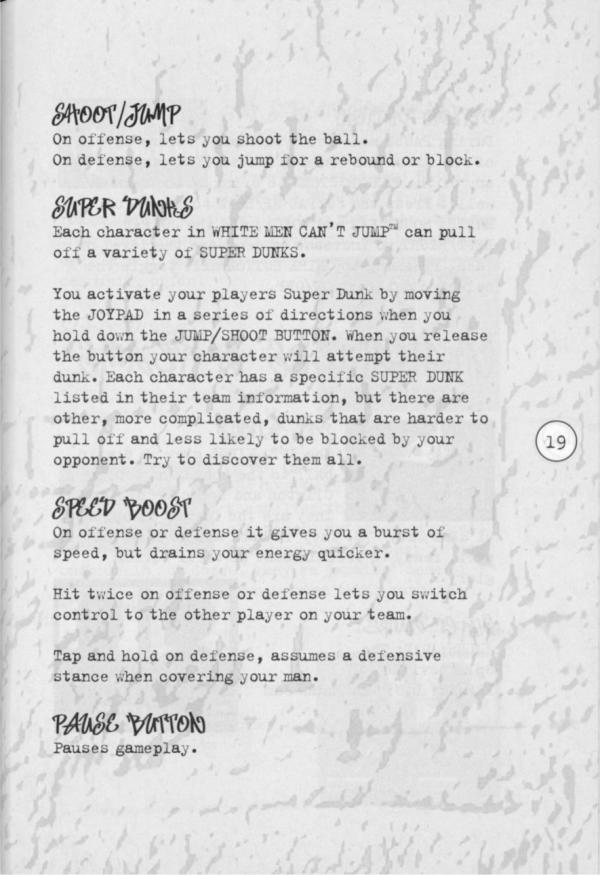 SHOOT/JUMP
On offense, lets you shoot the ball.
On defense, lets you jump for a rebound or block.

SUPER DUNKS
Each character in WHITE MEN CAN'T JUMP™ can pull off a variety of SUPER DUNKS.

You activate your players Super Dunk by moving the JOYPAD in a series of directions when you hold down the JUMP/SHOOT BUTTON. When you release the button your character will attempt their dunk. Each character has a specific SUPER DUNK listed in their team information, but there are other, more complicated, dunks that are harder to pull off and less likely to be blocked by your opponent. Try to discover them all.

19

SPEED BOOST
On offense or defense it gives you a burst of speed, but drains your energy quicker.

Hit twice on offense or defense lets you switch control to the other player on your team.

Tap and hold on defense, assumes a defensive stance when covering your man.

PAUSE BUTTON
Pauses gameplay.